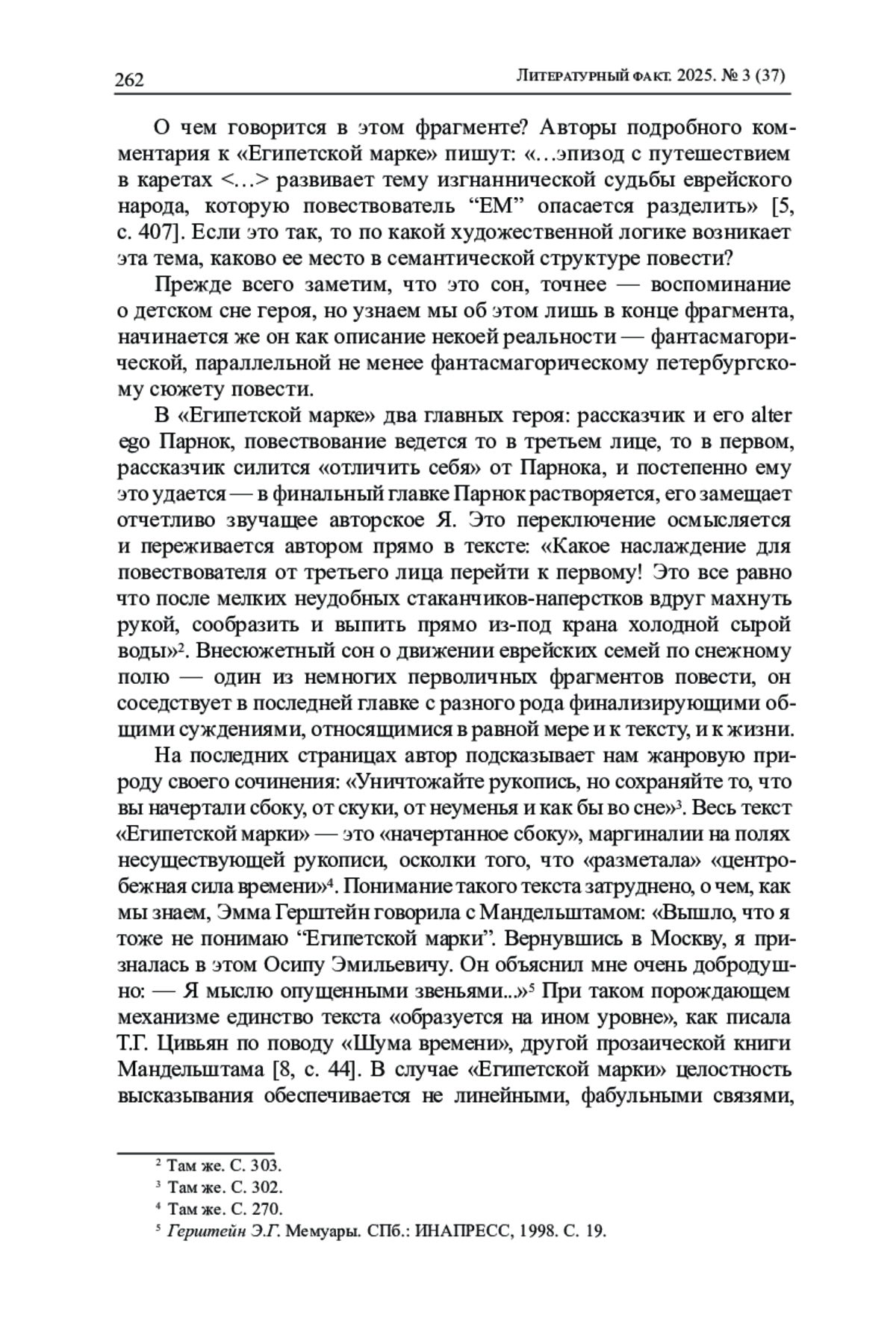 262 Литературный факт. 2025. № 3 (37)

О чем говорится в этом фрагменте? Авторы подробного комментария к «Египетской марке» пишут: «…эпизод с путешествием в каретах <…> развивает тему изгнаннической судьбы еврейского народа, которую повествователь “ЕМ” опасается разделить» [5, с. 407]. Если это так, то по какой художественной логике возникает эта тема, каково ее место в семантической структуре повести?

Прежде всего заметим, что это сон, точнее — воспоминание о детском сне героя, но узнаем мы об этом лишь в конце фрагмента, начинается же он как описание некоей реальности — фантасмагорической, параллельной не менее фантасмагорическому петербургскому сюжету повести.

В «Египетской марке» два главных героя: рассказчик и его alter ego Парнок, повествование ведется то в третьем лице, то в первом, рассказчик силится «отличить себя» от Парнока, и постепенно ему это удается — в финальный главке Парнок растворяется, его замещает отчетливо звучащее авторское Я. Это переключение осмысляется и переживается автором прямо в тексте: «Какое наслаждение для повествователя от третьего лица перейти к первому! Это все равно что после мелких неудобных стаканчиков-наперстков вдруг махнуть рукой, сообразить и выпить прямо из-под крана холодной сырой воды»$^2$. Внесюжетный сон о движении еврейских семей по снежному полю — один из немногих перволичных фрагментов повести, он соседствует в последней главке с разного рода финализирующими общими суждениями, относящимися в равной мере и к тексту, и к жизни.

На последних страницах автор подсказывает нам жанровую природу своего сочинения: «Уничтожайте рукопись, но сохраняйте то, что вы начертали сбоку, от скуки, от неуменья и как бы во сне»$^3$. Весь текст «Египетской марки» — это «начертанное сбоку», маргиналии на полях несуществующей рукописи, осколки того, что «разметала» «центробежная сила времени»$^4$. Понимание такого текста затруднено, о чем, как мы знаем, Эмма Герштейн говорила с Мандельштамом: «Вышло, что я тоже не понимаю “Египетской марки”. Вернувшись в Москву, я призналась в этом Осипу Эмильевичу. Он объяснил мне очень добродушно: — Я мыслю опущенными звеньями...»$^5$ При таком порождающем механизме единство текста «образуется на ином уровне», как писала Т.Г. Цивьян по поводу «Шума времени», другой прозаической книги Мандельштама [8, с. 44]. В случае «Египетской марки» целостность высказывания обеспечивается не линейными, фабульными связями,

$^2$ Там же. С. 303.
$^3$ Там же. С. 302.
$^4$ Там же. С. 270.
$^5$ Герштейн Э.Г. Мемуары. СПб.: ИНАПРЕСС, 1998. С. 19.